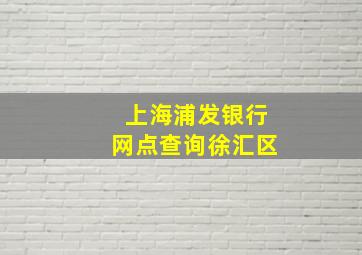 上海浦发银行
网点查询徐汇区